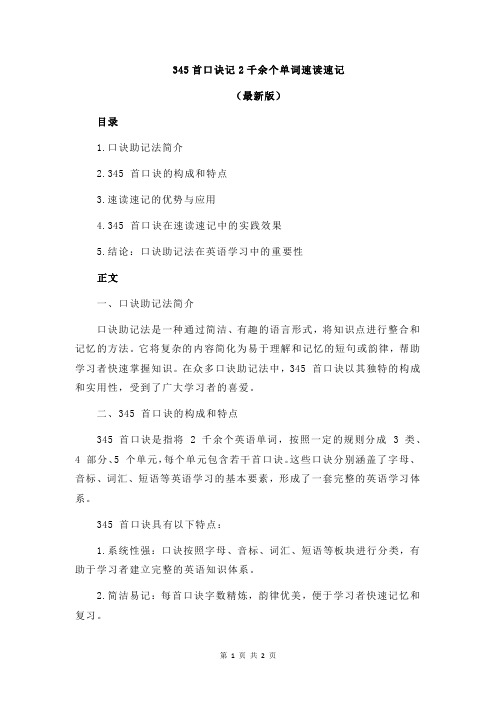 345 首口诀记 2 千余个单词速读速记

（最新版）

目录

1.口诀助记法简介

2.345 首口诀的构成和特点

3.速读速记的优势与应用

4.345 首口诀在速读速记中的实践效果

5.结论：口诀助记法在英语学习中的重要性

正文

一、口诀助记法简介

口诀助记法是一种通过简洁、有趣的语言形式，将知识点进行整合和记忆的方法。它将复杂的内容简化为易于理解和记忆的短句或韵律，帮助学习者快速掌握知识。在众多口诀助记法中，345 首口诀以其独特的构成和实用性，受到了广大学习者的喜爱。

二、345 首口诀的构成和特点

345 首口诀是指将 2 千余个英语单词，按照一定的规则分成 3 类、4 部分、5 个单元，每个单元包含若干首口诀。这些口诀分别涵盖了字母、音标、词汇、短语等英语学习的基本要素，形成了一套完整的英语学习体系。

345 首口诀具有以下特点：

1.系统性强：口诀按照字母、音标、词汇、短语等板块进行分类，有助于学习者建立完整的英语知识体系。

2.简洁易记：每首口诀字数精炼，韵律优美，便于学习者快速记忆和复习。

第 1 页 共 2 页